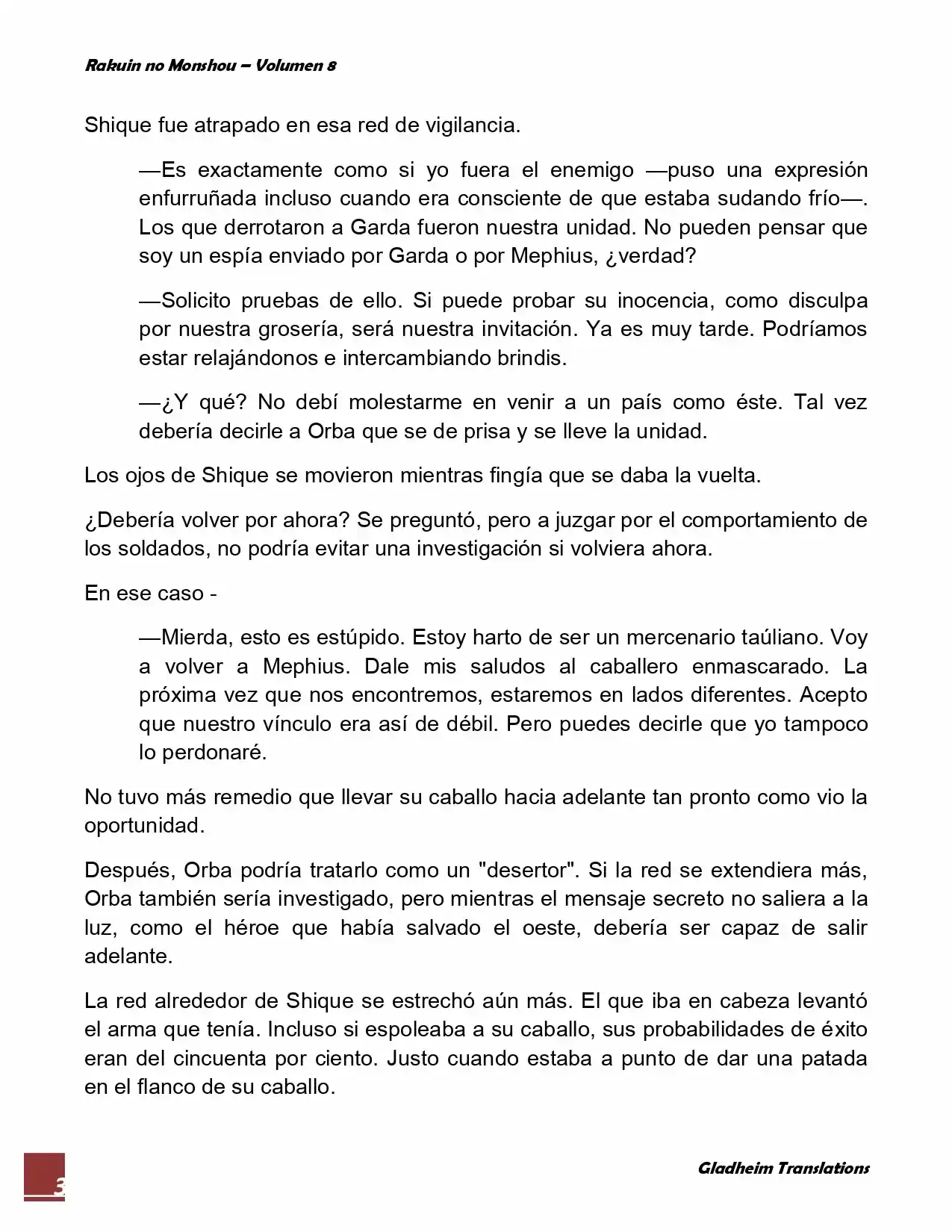 Rakuin no Monshou – Volumen 8

Shique fue atrapado en esa red de vigilancia.

—Es exactamente como si yo fuera el enemigo —puso una expresión enfurruñada incluso cuando era consciente de que estaba sudando frío—. Los que derrotaron a Garda fueron nuestra unidad. No pueden pensar que soy un espía enviado por Garda o por Mephius, ¿verdad?

—Solicito pruebas de ello. Si puede probar su inocencia, como disculpa por nuestra grosería, será nuestra invitación. Ya es muy tarde. Podríamos estar relajándonos e intercambiando brindis.

—¿Y qué? No debí molestarme en venir a un país como éste. Tal vez debería decirle a Orba que se de prisa y se lleve la unidad.

Los ojos de Shique se movieron mientras fingía que se daba la vuelta.

¿Debería volver por ahora? Se preguntó, pero a juzgar por el comportamiento de los soldados, no podría evitar una investigación si volviera ahora.

En ese caso -

—Mierda, esto es estúpido. Estoy harto de ser un mercenario taúliano. Voy a volver a Mephius. Dale mis saludos al caballero enmascarado. La próxima vez que nos encontremos, estaremos en lados diferentes. Acepto que nuestro vínculo era así de débil. Pero puedes decirle que yo tampoco lo perdonaré.

No tuvo más remedio que llevar su caballo hacia adelante tan pronto como vio la oportunidad.

Después, Orba podría tratarlo como un "desertor". Si la red se extendiera más, Orba también sería investigado, pero mientras el mensaje secreto no saliera a la luz, como el héroe que había salvado el oeste, debería ser capaz de salir adelante.

La red alrededor de Shique se estrechó aún más. El que iba en cabeza levantó el arma que tenía. Incluso si espoleaba a su caballo, sus probabilidades de éxito eran del cincuenta por ciento. Justo cuando estaba a punto de dar una patada en el flanco de su caballo.

3

Gladheim Translations